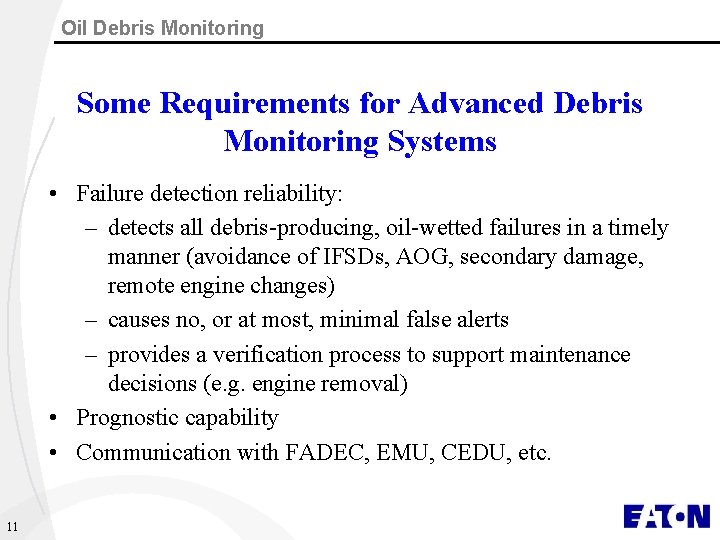 Oil Debris Monitoring

Some Requirements for Advanced Debris Monitoring Systems

• Failure detection reliability:
– detects all debris-producing, oil-wetted failures in a timely manner (avoidance of IFSDs, AOG, secondary damage, remote engine changes)
– causes no, or at most, minimal false alerts
– provides a verification process to support maintenance decisions (e.g. engine removal)
• Prognostic capability
• Communication with FADEC, EMU, CEDU, etc.

11

EATON